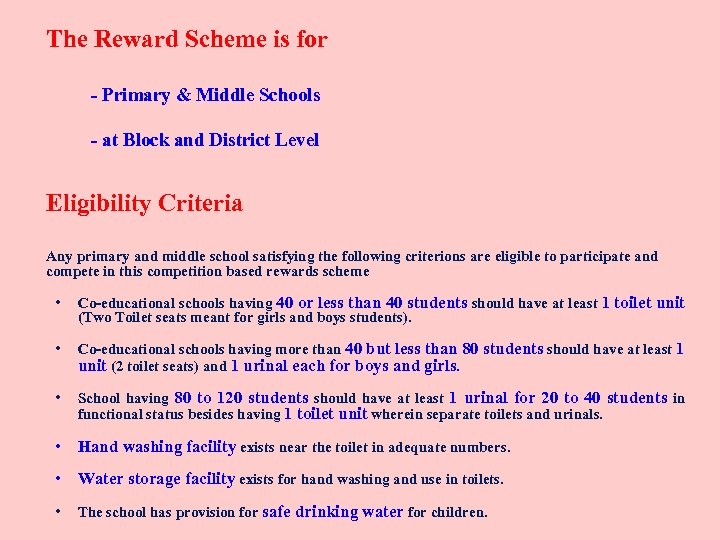 The Reward Scheme is for

- Primary & Middle Schools

- at Block and District Level

Eligibility Criteria

Any primary and middle school satisfying the following criterions are eligible to participate and compete in this competition based rewards scheme

• Co-educational schools having 40 or less than 40 students should have at least 1 toilet unit (Two Toilet seats meant for girls and boys students).

• Co-educational schools having more than 40 but less than 80 students should have at least 1 unit (2 toilet seats) and 1 urinal each for boys and girls.

• School having 80 to 120 students should have at least 1 urinal for 20 to 40 students in functional status besides having 1 toilet unit wherein separate toilets and urinals.

• Hand washing facility exists near the toilet in adequate numbers.

• Water storage facility exists for hand washing and use in toilets.

• The school has provision for safe drinking water for children.